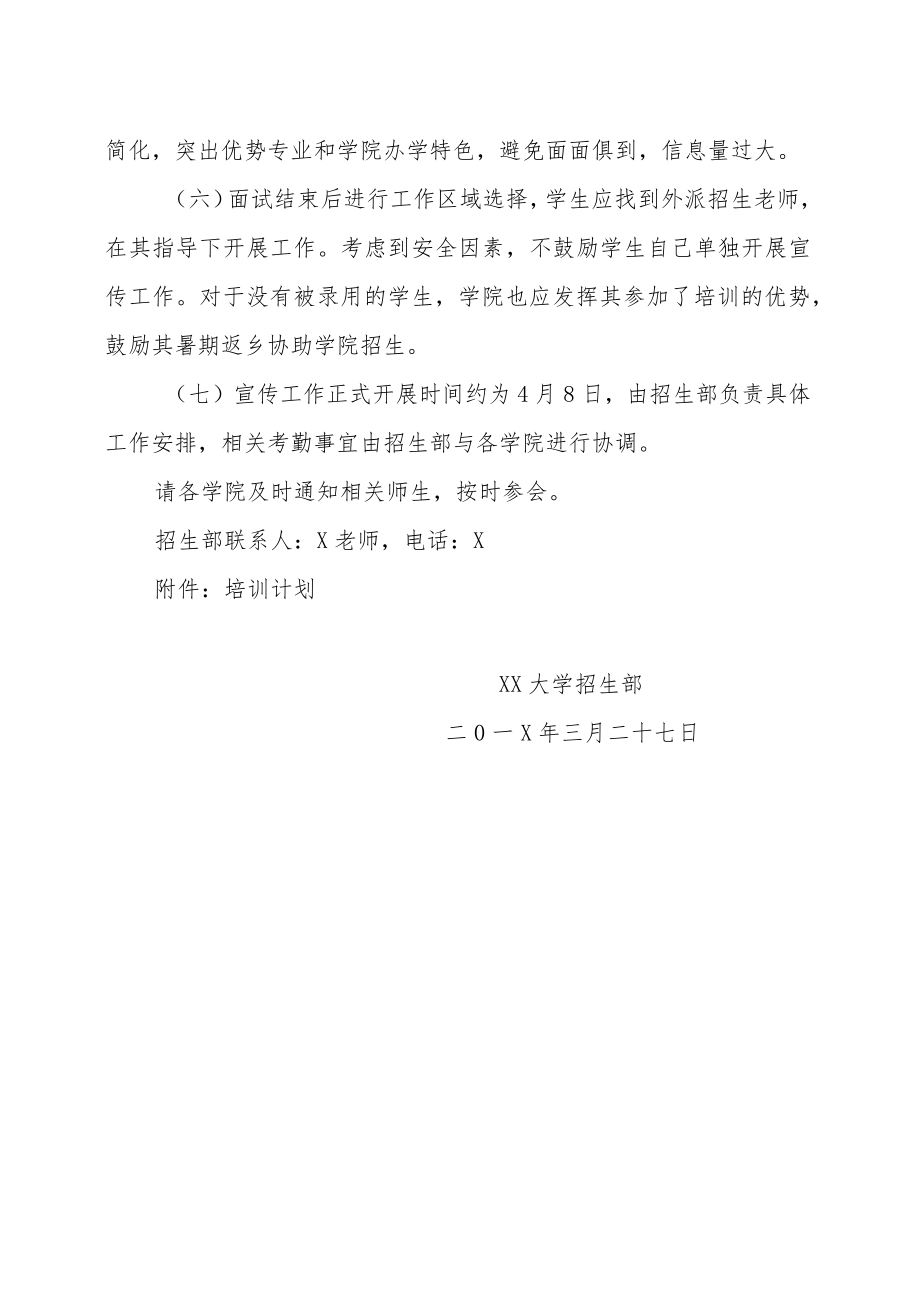 简化，突出优势专业和学院办学特色，避免面面俱到，信息量过大。

（六）面试结束后进行工作区域选择，学生应找到外派招生老师，在其指导下开展工作。考虑到安全因素，不鼓励学生自己单独开展宣传工作。对于没有被录用的学生，学院也应发挥其参加了培训的优势，鼓励其暑期返乡协助学院招生。

（七）宣传工作正式开展时间约为4月8日，由招生部负责具体工作安排，相关考勤事宜由招生部与各学院进行协调。

请各学院及时通知相关师生，按时参会。

招生部联系人：X老师，电话：X

附件：培训计划

XX大学招生部

二０一X年三月二十七日